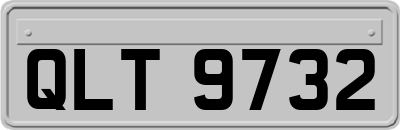 QLT 9732